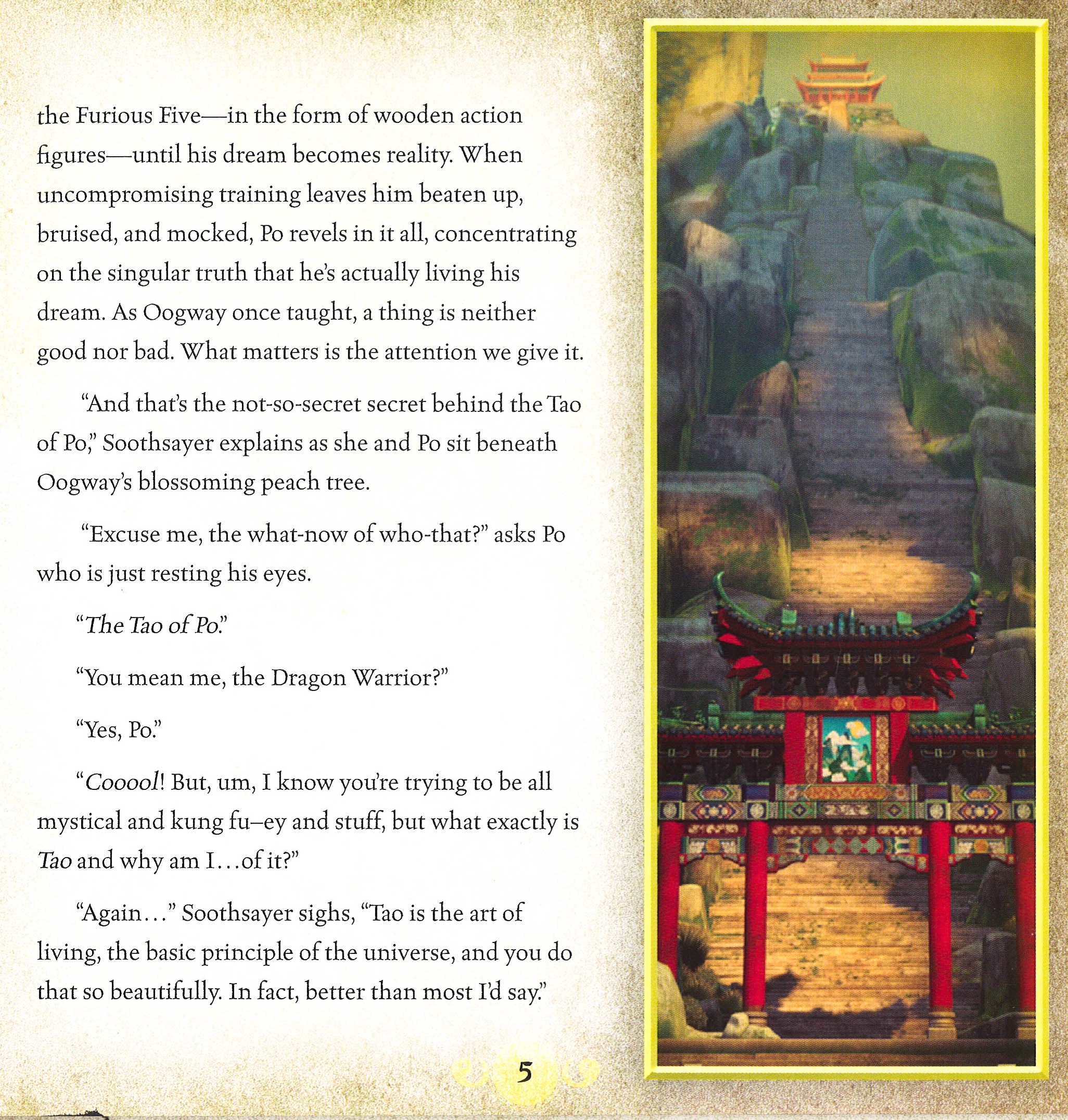 the Furious Five—in the form of wooden action figures—until his dream becomes reality. When uncompromising training leaves him beaten up, bruised, and mocked, Po revels in it all, concentrating on the singular truth that he's actually living his dream. As Oogway once taught, a thing is neither good nor bad. What matters is the attention we give it.

"And that's the not-so-secret secret behind the Tao of Po," Soothsayer explains as she and Po sit beneath Oogway's blossoming peach tree.

"Excuse me, the what-now of who-that?" asks Po who is just resting his eyes.

"The Tao of Po."

"You mean me, the Dragon Warrior?"

"Yes, Po."

"Cooool! But, um, I know you're trying to be all mystical and kung fu–ey and stuff, but what exactly is Tao and why am I...of it?"

"Again..." Soothsayer sighs, "Tao is the art of living, the basic principle of the universe, and you do that so beautifully. In fact, better than most I'd say."

5